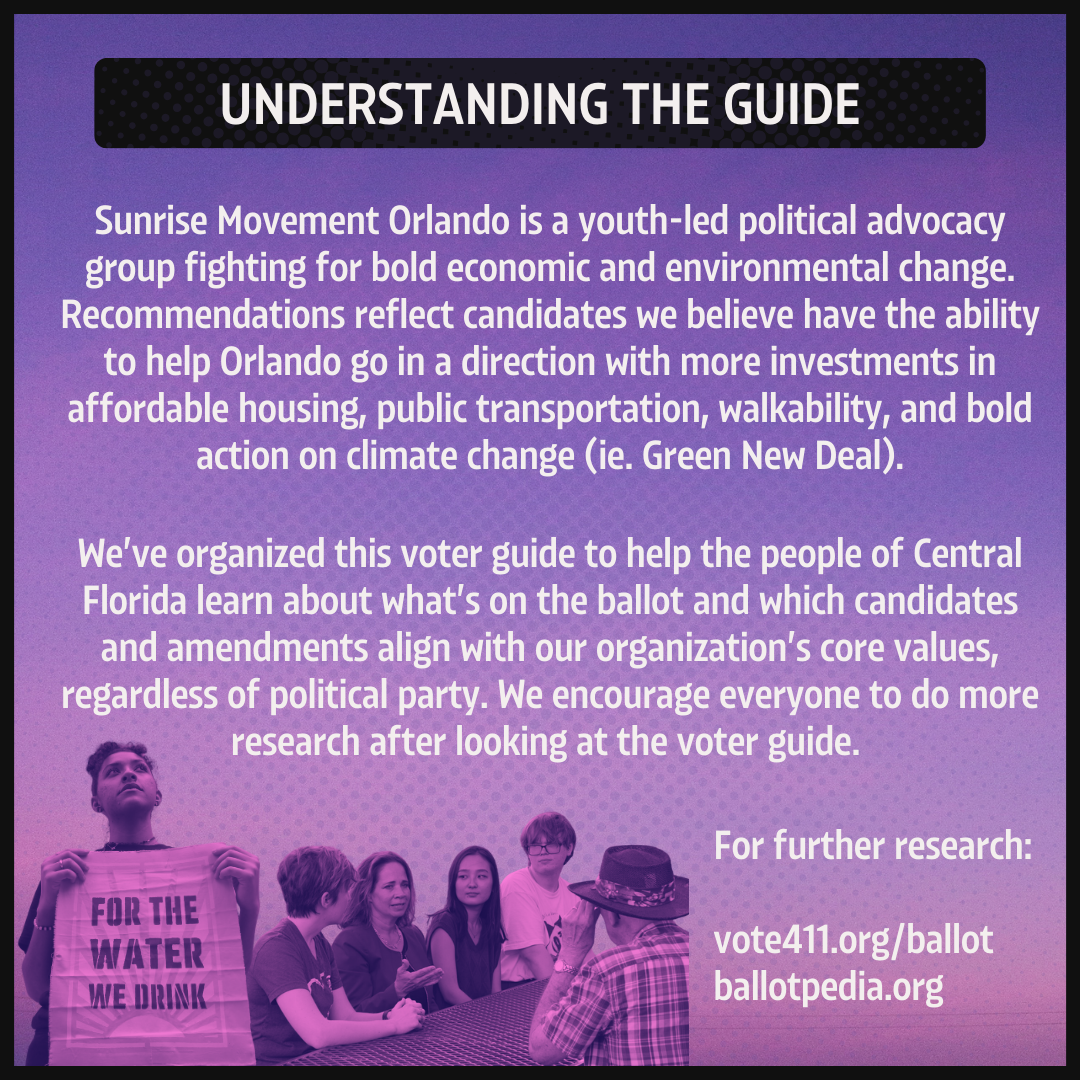 UNDERSTANDING THE GUIDE

Sunrise Movement Orlando is a youth-led political advocacy group fighting for bold economic and environmental change. Recommendations reflect candidates we believe have the ability to help Orlando go in a direction with more investments in affordable housing, public transportation, walkability, and bold action on climate change (ie. Green New Deal).

We've organized this voter guide to help the people of Central Florida learn about what's on the ballot and which candidates and amendments align with our organization's core values, regardless of political party. We encourage everyone to do more research after looking at the voter guide.

FOR THE WATER WE DRINK

For further research:

vote411.org/ballot
ballotpedia.org